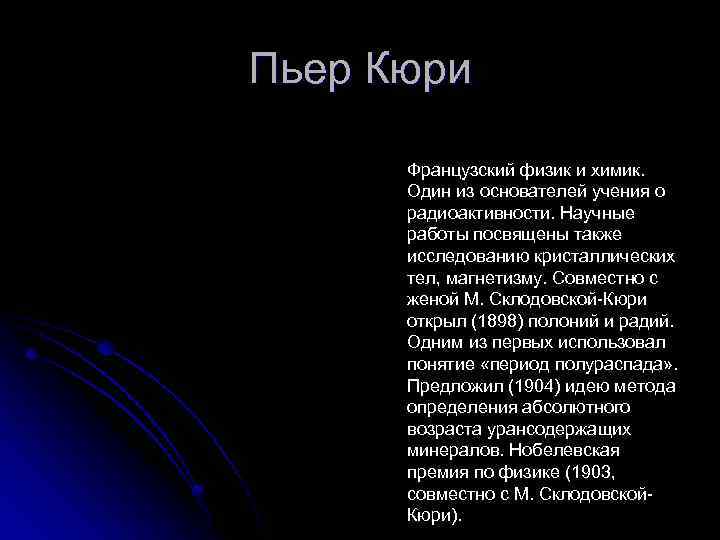 Пьер Кюри

Французский физик и химик. Один из основателей учения о радиоактивности. Научные работы посвящены также исследованию кристаллических тел, магнетизму. Совместно с женой М. Склодовской-Кюри открыл (1898) полоний и радий. Одним из первых использовал понятие «период полураспада». Предложил (1904) идею метода определения абсолютного возраста урансодержащих минералов. Нобелевская премия по физике (1903, совместно с М. Склодовской-Кюри).